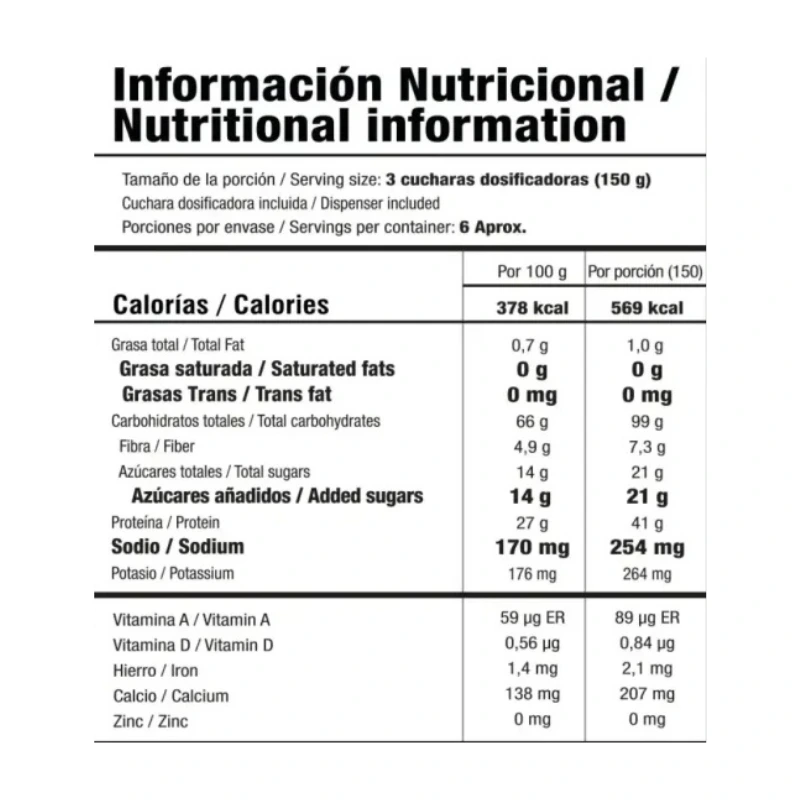 Información Nutricional / Nutritional information

Tamaño de la porción / Serving size: 3 cucharas dosificadoras (150 g)
Cuchara dosificadora incluida / Dispenser included
Porciones por envase / Servings per container: 6 Aprox.

|  | Por 100 g | Por porción (150) |
|---|---|---|
| Calorías / Calories | 378 kcal | 569 kcal |
| Grasa total / Total Fat | 0,7 g | 1,0 g |
| Grasa saturada / Saturated fats | 0 g | 0 g |
| Grasas Trans / Trans fat | 0 mg | 0 mg |
| Carbohidratos totales / Total carbohydrates | 66 g | 99 g |
| Fibra / Fiber | 4,9 g | 7,3 g |
| Azúcares totales / Total sugars | 14 g | 21 g |
| Azúcares añadidos / Added sugars | 14 g | 21 g |
| Proteína / Protein | 27 g | 41 g |
| Sodio / Sodium | 170 mg | 254 mg |
| Potasio / Potassium | 176 mg | 264 mg |
| Vitamina A / Vitamin A | 59 µg ER | 89 µg ER |
| Vitamina D / Vitamin D | 0,56 µg | 0,84 µg |
| Hierro / Iron | 1,4 mg | 2,1 mg |
| Calcio / Calcium | 138 mg | 207 mg |
| Zinc / Zinc | 0 mg | 0 mg |